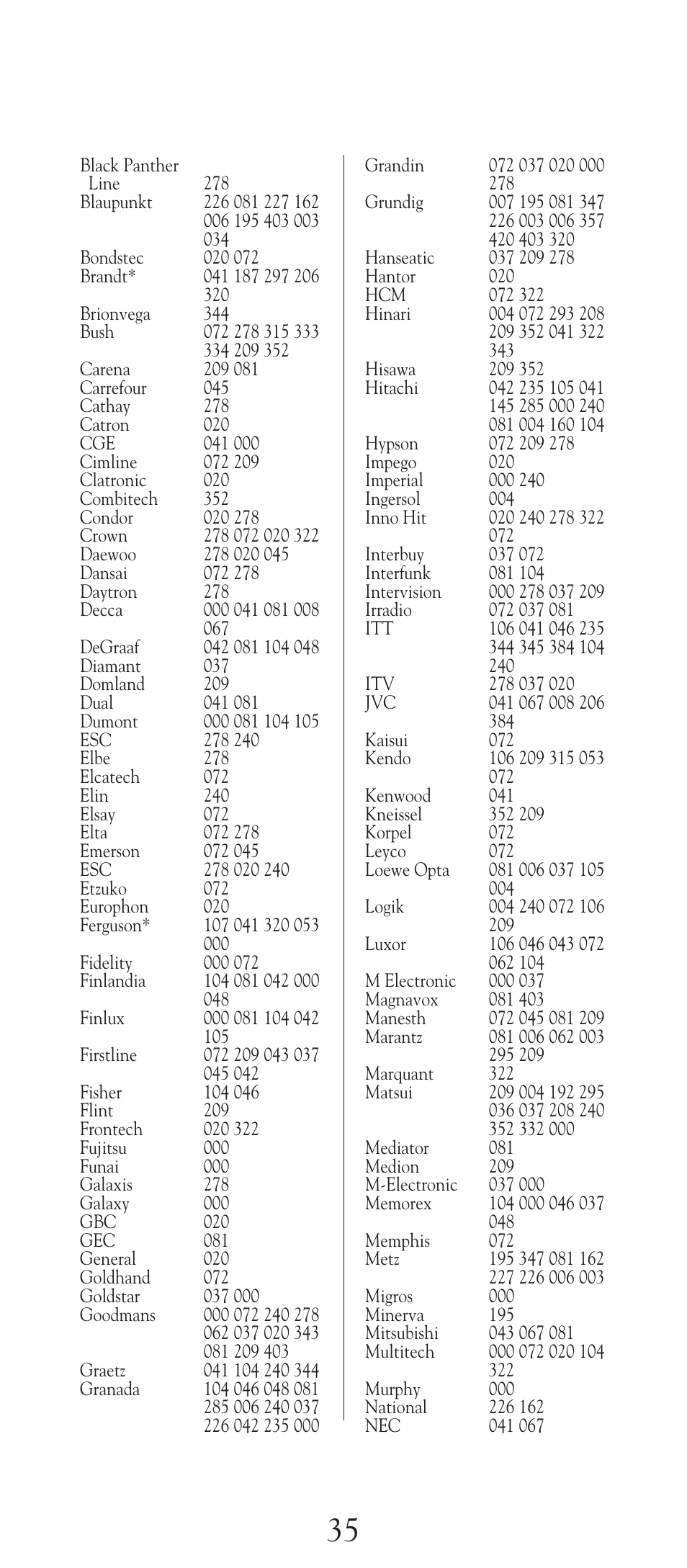 | | |
|---|---|
| Black Panther Line | 278 |
| Blaupunkt | 226 081 227 162 006 195 403 003 034 |
| Bondstec | 020 072 |
| Brandt* | 041 187 297 206 320 |
| Brionvega | 344 |
| Bush | 072 278 315 333 334 209 352 |
| Carena | 209 081 |
| Carrefour | 045 |
| Cathay | 278 |
| Catron | 020 |
| CGE | 041 000 |
| Cimline | 072 209 |
| Clatronic | 020 |
| Combitech | 352 |
| Condor | 020 278 |
| Crown | 278 072 020 322 |
| Daewoo | 278 020 045 |
| Dansai | 072 278 |
| Daytron | 278 |
| Decca | 000 041 081 008 067 |
| DeGraaf | 042 081 104 048 |
| Diamant | 037 |
| Domland | 209 |
| Dual | 041 081 |
| Dumont | 000 081 104 105 |
| ESC | 278 240 |
| Elbe | 278 |
| Elcatech | 072 |
| Elin | 240 |
| Elsay | 072 |
| Elta | 072 278 |
| Emerson | 072 045 |
| ESC | 278 020 240 |
| Etzuko | 072 |
| Europhon | 020 |
| Ferguson* | 107 041 320 053 000 |
| Fidelity | 000 072 |
| Finlandia | 104 081 042 000 048 |
| Finlux | 000 081 104 042 105 |
| Firstline | 072 209 043 037 045 042 |
| Fisher | 104 046 |
| Flint | 209 |
| Frontech | 020 322 |
| Fujitsu | 000 |
| Funai | 000 |
| Galaxis | 278 |
| Galaxy | 000 |
| GBC | 020 |
| GEC | 081 |
| General | 020 |
| Goldhand | 072 |
| Goldstar | 037 000 |
| Goodmans | 000 072 240 278 062 037 020 343 081 209 403 |
| Graetz | 041 104 240 344 |
| Granada | 104 046 048 081 285 006 240 037 226 042 235 000 |

| | |
|---|---|
| Grandin | 072 037 020 000 278 |
| Grundig | 007 195 081 347 226 003 006 357 420 403 320 |
| Hanseatic | 037 209 278 |
| Hantor | 020 |
| HCM | 072 322 |
| Hinari | 004 072 293 208 209 352 041 322 343 |
| Hisawa | 209 352 |
| Hitachi | 042 235 105 041 145 285 000 240 081 004 160 104 |
| Hypson | 072 209 278 |
| Impego | 020 |
| Imperial | 000 240 |
| Ingersol | 004 |
| Inno Hit | 020 240 278 322 072 |
| Interbuy | 037 072 |
| Interfunk | 081 104 |
| Intervision | 000 278 037 209 |
| Irradio | 072 037 081 |
| ITT | 106 041 046 235 344 345 384 104 240 |
| ITV | 278 037 020 |
| JVC | 041 067 008 206 384 |
| Kaisui | 072 |
| Kendo | 106 209 315 053 072 |
| Kenwood | 041 |
| Kneissel | 352 209 |
| Korpel | 072 |
| Leyco | 072 |
| Loewe Opta | 081 006 037 105 004 |
| Logik | 004 240 072 106 209 |
| Luxor | 106 046 043 072 062 104 |
| M Electronic | 000 037 |
| Magnavox | 081 403 |
| Manesth | 072 045 081 209 |
| Marantz | 081 006 062 003 295 209 |
| Marquant | 322 |
| Matsui | 209 004 192 295 036 037 208 240 352 332 000 |
| Mediator | 081 |
| Medion | 209 |
| M-Electronic | 037 000 |
| Memorex | 104 000 046 037 048 |
| Memphis | 072 |
| Metz | 195 347 081 162 227 226 006 003 |
| Migros | 000 |
| Minerva | 195 |
| Mitsubishi | 043 067 081 |
| Multitech | 000 072 020 104 322 |
| Murphy | 000 |
| National | 226 162 |
| NEC | 041 067 |

35